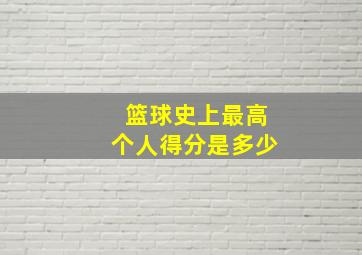 篮球史上最高
个人得分是多少